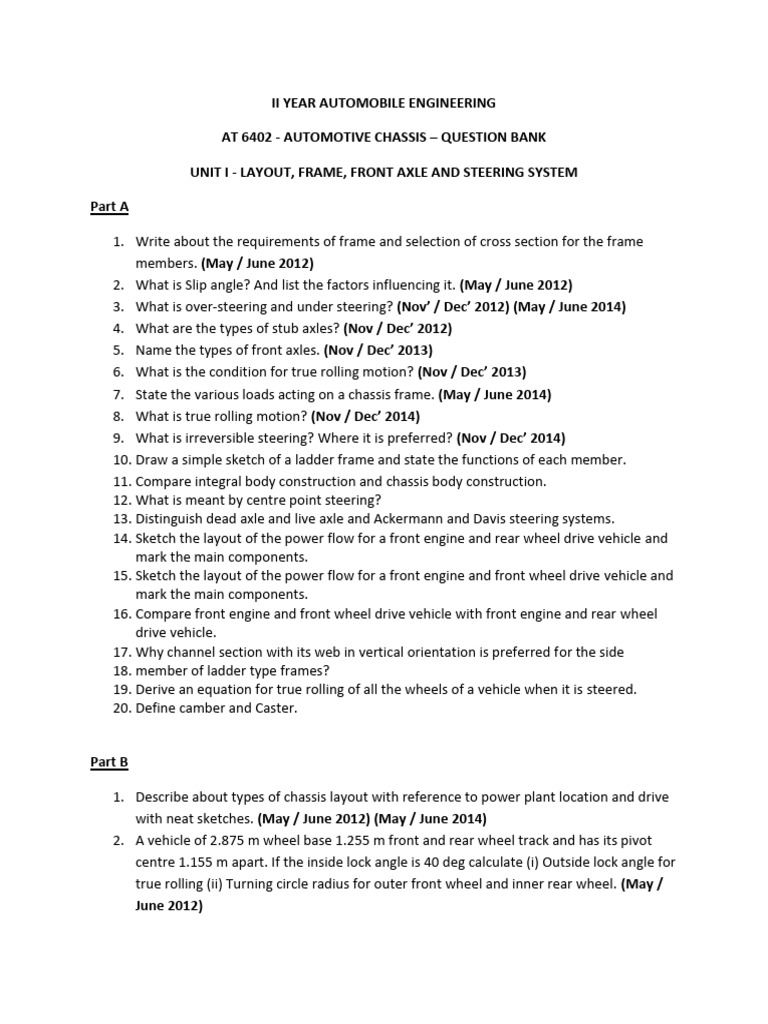 II YEAR AUTOMOBILE ENGINEERING

AT 6402 - AUTOMOTIVE CHASSIS – QUESTION BANK

UNIT I - LAYOUT, FRAME, FRONT AXLE AND STEERING SYSTEM

Part A

1. Write about the requirements of frame and selection of cross section for the frame members. (May / June 2012)
2. What is Slip angle? And list the factors influencing it. (May / June 2012)
3. What is over-steering and under steering? (Nov' / Dec' 2012) (May / June 2014)
4. What are the types of stub axles? (Nov / Dec' 2012)
5. Name the types of front axles. (Nov / Dec' 2013)
6. What is the condition for true rolling motion? (Nov / Dec' 2013)
7. State the various loads acting on a chassis frame. (May / June 2014)
8. What is true rolling motion? (Nov / Dec' 2014)
9. What is irreversible steering? Where it is preferred? (Nov / Dec' 2014)
10. Draw a simple sketch of a ladder frame and state the functions of each member.
11. Compare integral body construction and chassis body construction.
12. What is meant by centre point steering?
13. Distinguish dead axle and live axle and Ackermann and Davis steering systems.
14. Sketch the layout of the power flow for a front engine and rear wheel drive vehicle and mark the main components.
15. Sketch the layout of the power flow for a front engine and front wheel drive vehicle and mark the main components.
16. Compare front engine and front wheel drive vehicle with front engine and rear wheel drive vehicle.
17. Why channel section with its web in vertical orientation is preferred for the side
18. member of ladder type frames?
19. Derive an equation for true rolling of all the wheels of a vehicle when it is steered.
20. Define camber and Caster.

Part B

1. Describe about types of chassis layout with reference to power plant location and drive with neat sketches. (May / June 2012) (May / June 2014)
2. A vehicle of 2.875 m wheel base 1.255 m front and rear wheel track and has its pivot centre 1.155 m apart. If the inside lock angle is 40 deg calculate (i) Outside lock angle for true rolling (ii) Turning circle radius for outer front wheel and inner rear wheel. (May / June 2012)